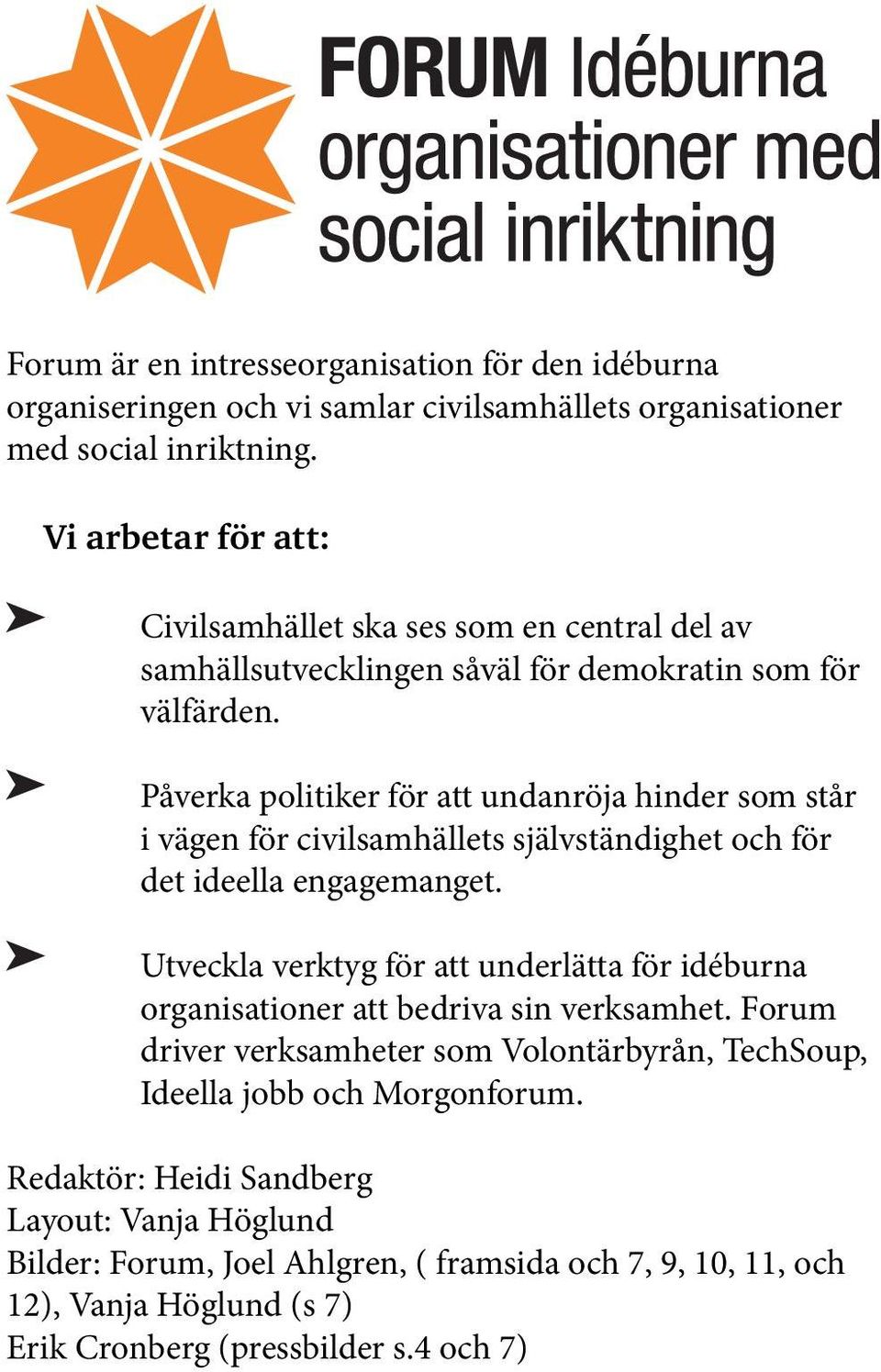 FORUM Idéburna organisationer med social inriktning

Forum är en intresseorganisation för den idéburna organiseringen och vi samlar civilsamhällets organisationer med social inriktning.

Vi arbetar för att:

➤ Civilsamhället ska ses som en central del av samhällsutvecklingen såväl för demokratin som för välfärden.

➤ Påverka politiker för att undanröja hinder som står i vägen för civilsamhällets självständighet och för det ideella engagemanget.

➤ Utveckla verktyg för att underlätta för idéburna organisationer att bedriva sin verksamhet. Forum driver verksamheter som Volontärbyrån, TechSoup, Ideella jobb och Morgonforum.

Redaktör: Heidi Sandberg
Layout: Vanja Höglund
Bilder: Forum, Joel Ahlgren, ( framsida och 7, 9, 10, 11, och 12), Vanja Höglund (s 7)
Erik Cronberg (pressbilder s.4 och 7)